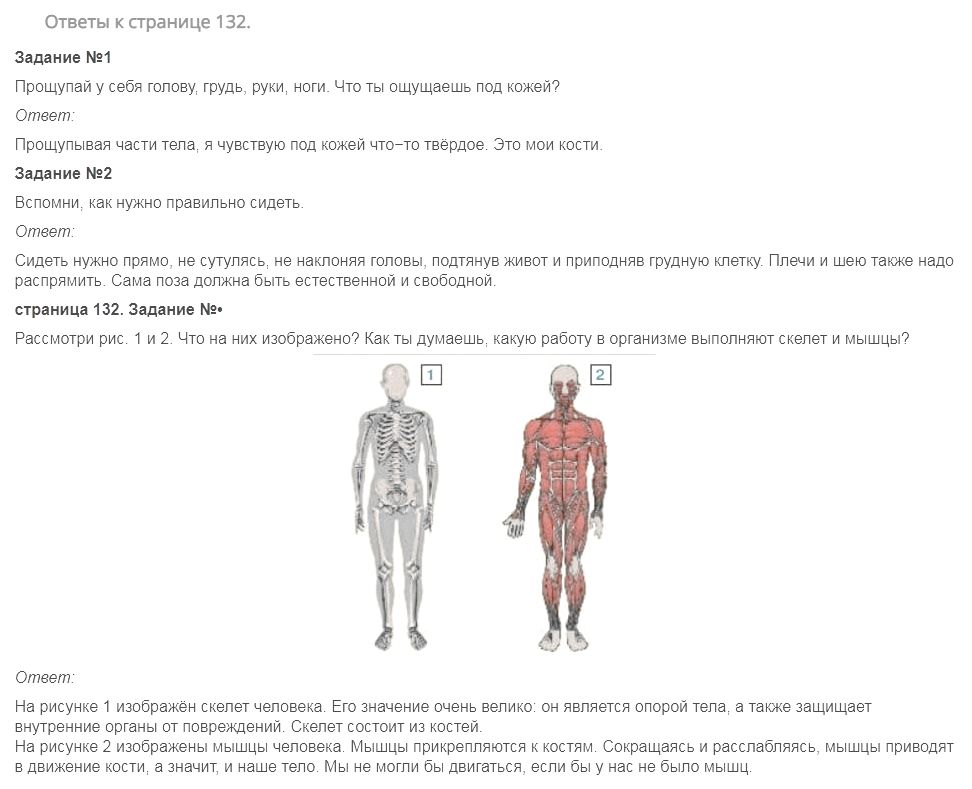 Ответы к странице 132.

Задание №1

Прощупай у себя голову, грудь, руки, ноги. Что ты ощущаешь под кожей?

Ответ:

Прощупывая части тела, я чувствую под кожей что−то твёрдое. Это мои кости.

Задание №2

Вспомни, как нужно правильно сидеть.

Ответ:

Сидеть нужно прямо, не сутулясь, не наклоняя головы, подтянув живот и приподняв грудную клетку. Плечи и шею также надо распрямить. Сама поза должна быть естественной и свободной.

страница 132. Задание №•

Рассмотри рис. 1 и 2. Что на них изображено? Как ты думаешь, какую работу в организме выполняют скелет и мышцы?

1

2

Ответ:

На рисунке 1 изображён скелет человека. Его значение очень велико: он является опорой тела, а также защищает внутренние органы от повреждений. Скелет состоит из костей.
На рисунке 2 изображены мышцы человека. Мышцы прикрепляются к костям. Сокращаясь и расслабляясь, мышцы приводят в движение кости, а значит, и наше тело. Мы не могли бы двигаться, если бы у нас не было мышц.